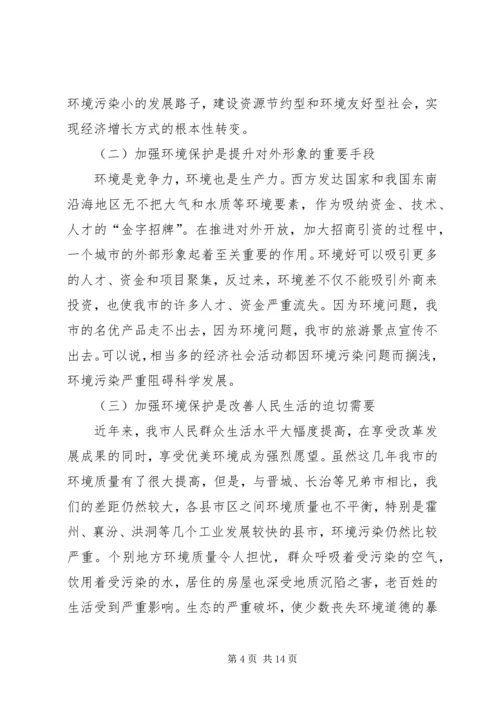 环境污染小的发展路子，建设资源节约型和环境友好型社会，实现经济增长方式的根本性转变。

（二）加强环境保护是提升对外形象的重要手段

环境是竞争力，环境也是生产力。西方发达国家和我国东南沿海地区无不把大气和水质等环境要素，作为吸纳资金、技术、人才的“金字招牌”。在推进对外开放，加大招商引资的过程中，一个城市的外部形象起着至关重要的作用。环境好可以吸引更多的人才、资金和项目聚集，反过来，环境差不仅不能吸引外商来投资，也使我市的许多人才、资金严重流失。因为环境问题，我市的名优产品走不出去，因为环境问题，我市的旅游景点宣传不出去。可以说，相当多的经济社会活动都因环境污染问题而搁浅，环境污染严重阻碍科学发展。

（三）加强环境保护是改善人民生活的迫切需要

近年来，我市人民群众生活水平大幅度提高，在享受改革发展成果的同时，享受优美环境成为强烈愿望。虽然这几年我市的环境质量有了很大提高，但是，与晋城、长治等兄弟市相比，我们的差距仍然较大，各县市区之间环境质量也不平衡，特别是霍州、襄汾、洪洞等几个工业发展较快的县市，环境污染仍然比较严重。个别地方环境质量令人担忧，群众呼吸着受污染的空气，饮用着受污染的水，居住的房屋也深受地质沉陷之害，老百姓的生活受到严重影响。生态的严重破坏，使少数丧失环境道德的暴

第 4 页 共 14 页